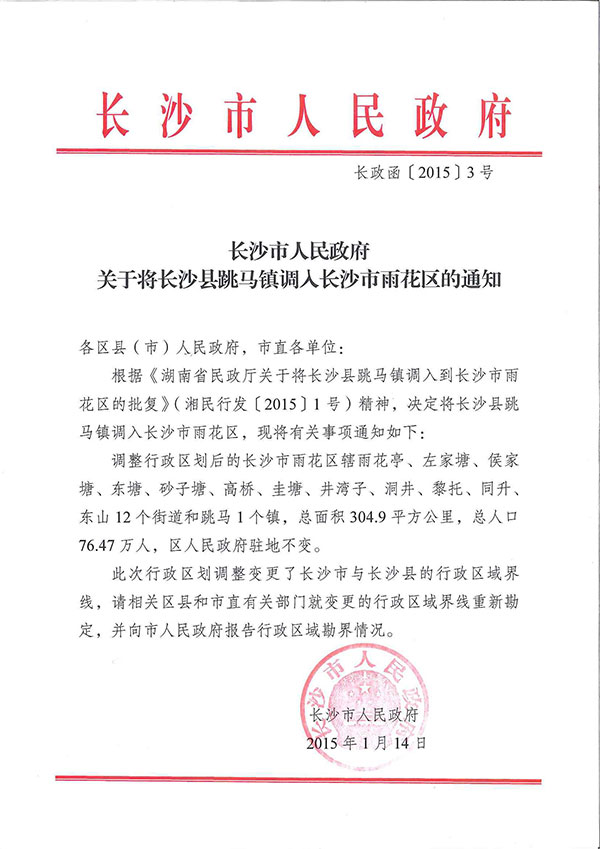 长沙市人民政府

长政函〔2015〕3号

长沙市人民政府
关于将长沙县跳马镇调入长沙市雨花区的通知

各区县（市）人民政府，市直各单位：

根据《湖南省民政厅关于将长沙县跳马镇调入到长沙市雨花区的批复》（湘民行发〔2015〕1号）精神，决定将长沙县跳马镇调入长沙市雨花区，现将有关事项通知如下：

调整行政区划后的长沙市雨花区辖雨花亭、左家塘、侯家塘、东塘、砂子塘、高桥、圭塘、井湾子、洞井、黎托、同升、东山12个街道和跳马1个镇，总面积304.9平方公里，总人口76.47万人，区人民政府驻地不变。

此次行政区划调整变更了长沙市与长沙县的行政区域界线，请相关区县和市直有关部门就变更的行政区域界线重新勘定，并向市人民政府报告行政区域勘界情况。

长沙市人民政府

长沙市人民政府
2015年1月14日